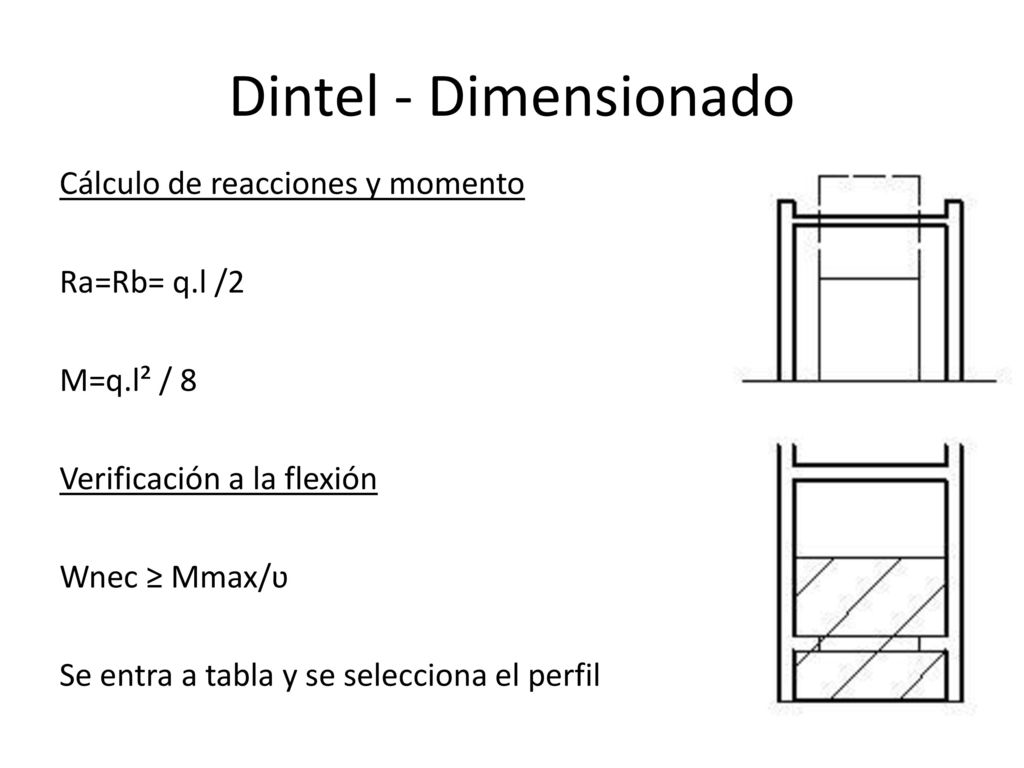 Dintel - Dimensionado

Cálculo de reacciones y momento

Ra=Rb= q.l /2

M=q.l² / 8

Verificación a la flexión

Wnec ≥ Mmax/υ

Se entra a tabla y se selecciona el perfil